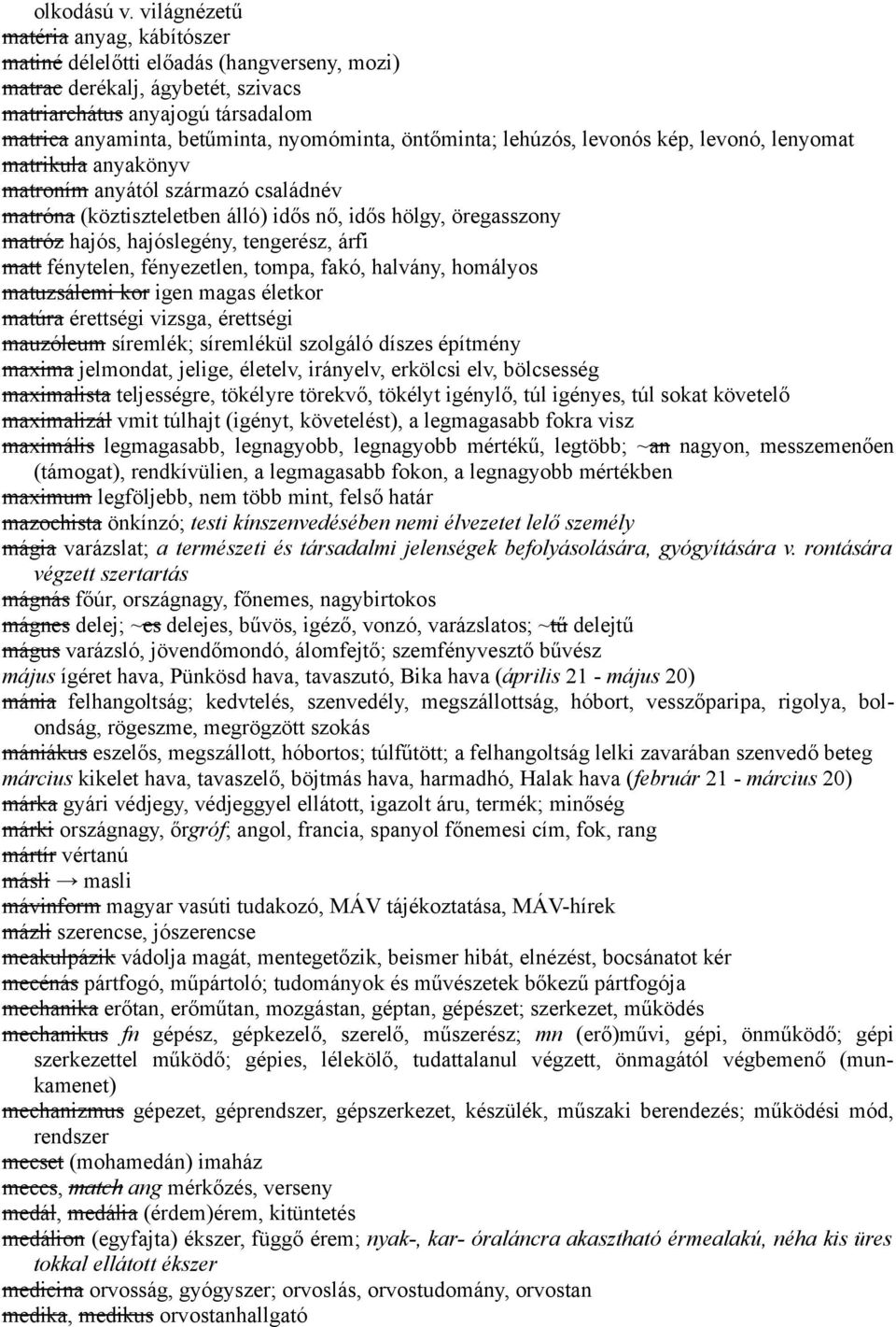 olkodású v. világnézetű
matéria anyag, kábítószer
matiné délelőtti előadás (hangverseny, mozi)
matrac derékalj, ágybetét, szivacs
matriarchátus anyajogú társadalom
matrica anyaminta, betűminta, nyomóminta, öntőminta; lehúzós, levonós kép, levonó, lenyomat
matrikula anyakönyv
matroním anyától származó családnév
matróna (köztiszteletben álló) idős nő, idős hölgy, öregasszony
matróz hajós, hajóslegény, tengerész, árfi
matt fénytelen, fényezetlen, tompa, fakó, halvány, homályos
matuzsálemi kor igen magas életkor
matúra érettségi vizsga, érettségi
mauzóleum síremlék; síremlékül szolgáló díszes építmény
maxima jelmondat, jelige, életelv, irányelv, erkölcsi elv, bölcsesség
maximalista teljességre, tökélyre törekvő, tökélyt igénylő, túl igényes, túl sokat követelő
maximalizál vmit túlhajt (igényt, követelést), a legmagasabb fokra visz
maximális legmagasabb, legnagyobb, legnagyobb mértékű, legtöbb; ~an nagyon, messzemenően (támogat), rendkívülien, a legmagasabb fokon, a legnagyobb mértékben
maximum legföljebb, nem több mint, felső határ
mazochista önkínzó; testi kínszenvedésében nemi élvezetet lelő személy
mágia varázslat; a természeti és társadalmi jelenségek befolyásolására, gyógyítására v. rontására végzett szertartás
mágnás főúr, országnagy, főnemes, nagybirtokos
mágnes delej; ~es delejes, bűvös, igéző, vonzó, varázslatos; ~tű delejtű
mágus varázsló, jövendőmondó, álomfejtő; szemfényvesztő bűvész
május ígéret hava, Pünkösd hava, tavaszutó, Bika hava (április 21 - május 20)
mánia felhangoltság; kedvtelés, szenvedély, megszállottság, hóbort, vesszőparipa, rigolya, bolondság, rögeszme, megrögzött szokás
mániákus eszelős, megszállott, hóbortos; túlfűtött; a felhangoltság lelki zavarában szenvedő beteg
március kikelet hava, tavaszelő, böjtmás hava, harmadhó, Halak hava (február 21 - március 20)
márka gyári védjegy, védjeggyel ellátott, igazolt áru, termék; minőség
márki országnagy, őrgróf; angol, francia, spanyol főnemesi cím, fok, rang
mártír vértanú
másli → masli
mávinform magyar vasúti tudakozó, MÁV tájékoztatása, MÁV-hírek
mázli szerencse, jószerencse
meakulpázik vádolja magát, mentegetőzik, beismer hibát, elnézést, bocsánatot kér
mecénás pártfogó, műpártoló; tudományok és művészetek bőkezű pártfogója
mechanika erőtan, erőműtan, mozgástan, géptan, gépészet; szerkezet, működés
mechanikus fn gépész, gépkezelő, szerelő, műszerész; mn (erő)művi, gépi, önműködő; gépi szerkezettel működő; gépies, lélekölő, tudattalanul végzett, önmagától végbemenő (munkamenet)
mechanizmus gépezet, géprendszer, gépszerkezet, készülék, műszaki berendezés; működési mód, rendszer
mecset (mohamedán) imaház
meccs, match ang mérkőzés, verseny
medál, medália (érdem)érem, kitüntetés
medálion (egyfajta) ékszer, függő érem; nyak-, kar- óraláncra akasztható érmealakú, néha kis üres tokkal ellátott ékszer
medicina orvosság, gyógyszer; orvoslás, orvostudomány, orvostan
medika, medikus orvostanhallgató